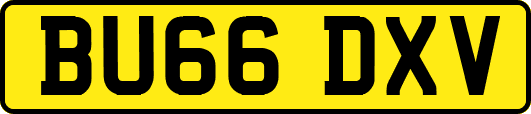 BU66 DXV